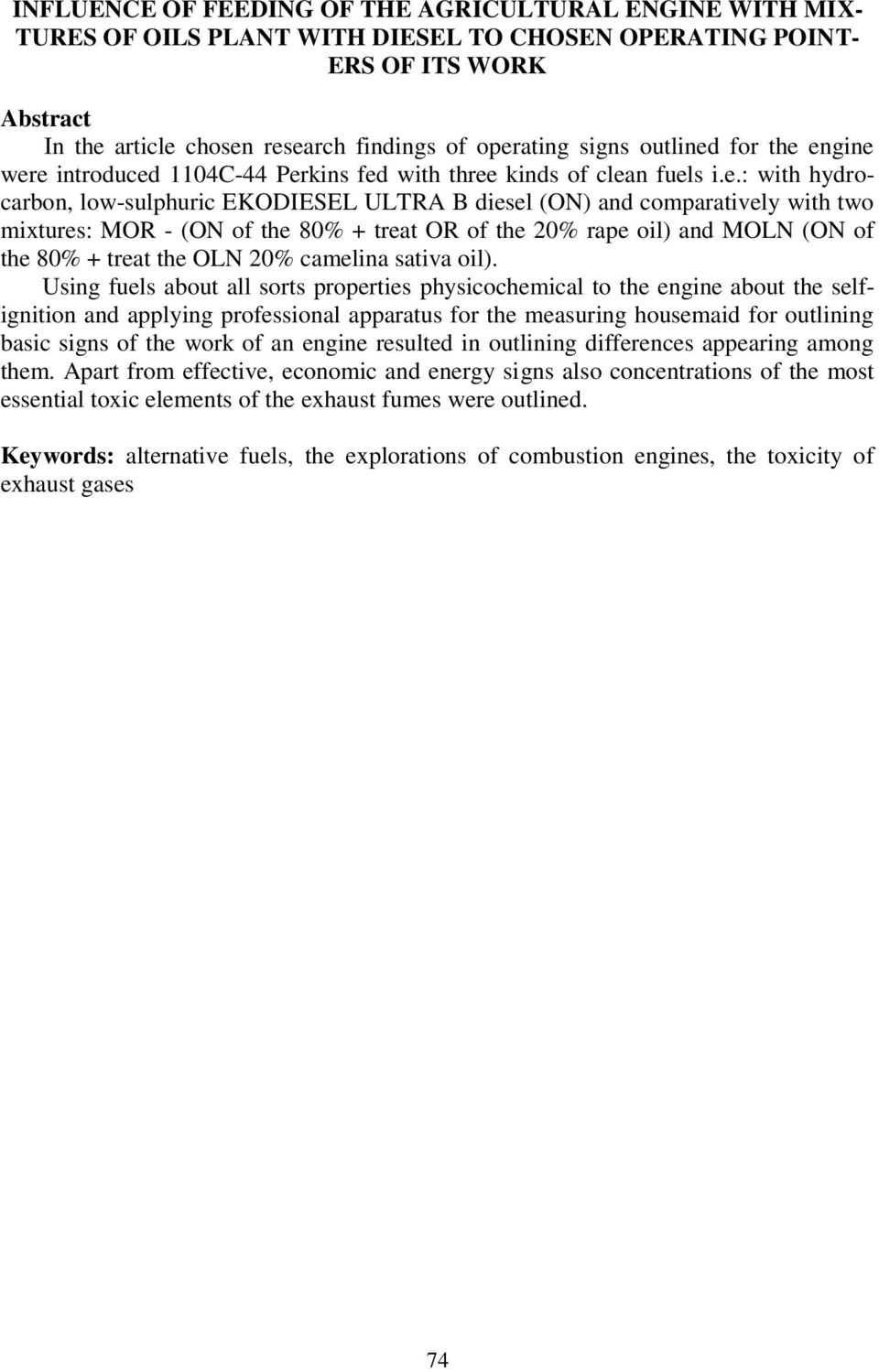 INFLUENCE OF FEEDING OF THE AGRICULTURAL ENGINE WITH MIXTURES OF OILS PLANT WITH DIESEL TO CHOSEN OPERATING POINTERS OF ITS WORK

Abstract

In the article chosen research findings of operating signs outlined for the engine were introduced 1104C-44 Perkins fed with three kinds of clean fuels i.e.: with hydrocarbon, low-sulphuric EKODIESEL ULTRA B diesel (ON) and comparatively with two mixtures: MOR - (ON of the 80% + treat OR of the 20% rape oil) and MOLN (ON of the 80% + treat the OLN 20% camelina sativa oil).

Using fuels about all sorts properties physicochemical to the engine about the self-ignition and applying professional apparatus for the measuring housemaid for outlining basic signs of the work of an engine resulted in outlining differences appearing among them. Apart from effective, economic and energy signs also concentrations of the most essential toxic elements of the exhaust fumes were outlined.

Keywords: alternative fuels, the explorations of combustion engines, the toxicity of exhaust gases

74